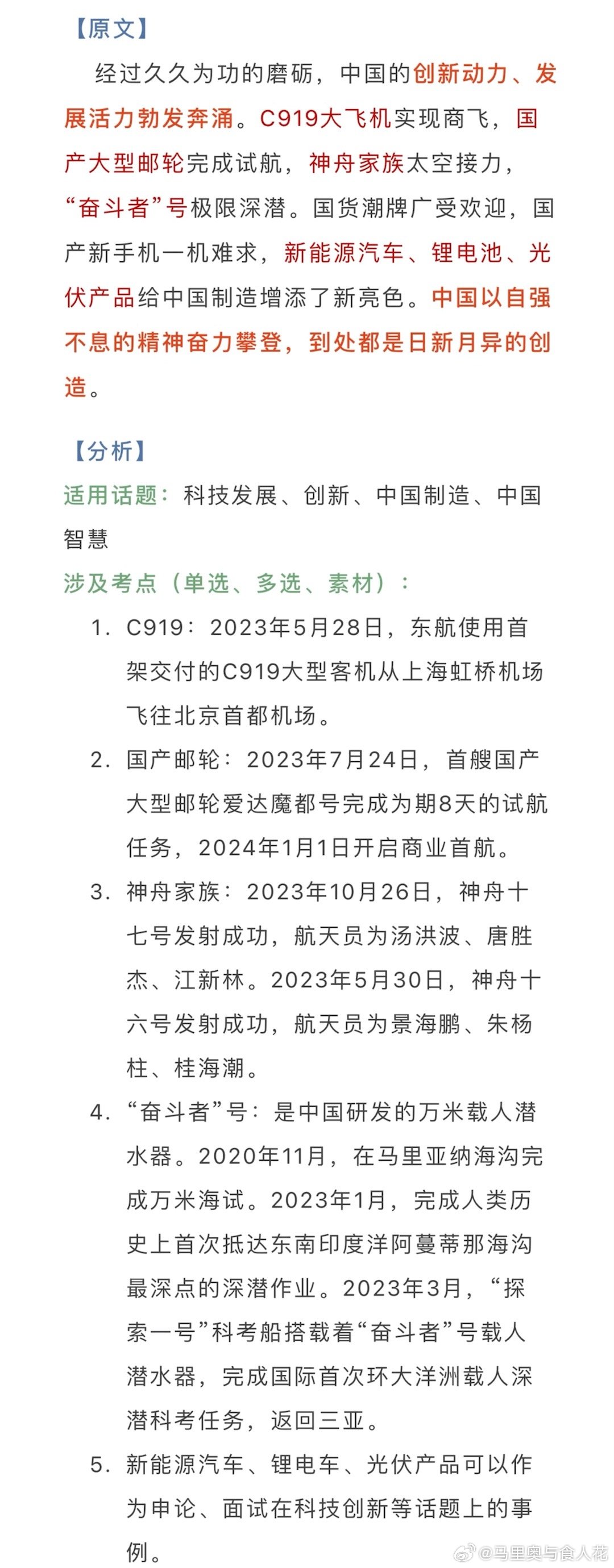 【原文】

经过久久为功的磨砺，中国的创新动力、发展活力勃发奔涌。C919大飞机实现商飞，国产大型邮轮完成试航，神舟家族太空接力，“奋斗者”号极限深潜。国货潮牌广受欢迎，国产新手机一机难求，新能源汽车、锂电池、光伏产品给中国制造增添了新亮色。中国以自强不息的精神奋力攀登，到处都是日新月异的创造。

【分析】

适用话题：科技发展、创新、中国制造、中国智慧

涉及考点（单选、多选、素材）：

1. C919：2023年5月28日，东航使用首架交付的C919大型客机从上海虹桥机场飞往北京首都机场。

2. 国产邮轮：2023年7月24日，首艘国产大型邮轮爱达魔都号完成为期8天的试航任务，2024年1月1日开启商业首航。

3. 神舟家族：2023年10月26日，神舟十七号发射成功，航天员为汤洪波、唐胜杰、江新林。2023年5月30日，神舟十六号发射成功，航天员为景海鹏、朱杨柱、桂海潮。

4. “奋斗者”号：是中国研发的万米载人潜水器。2020年11月，在马里亚纳海沟完成万米海试。2023年1月，完成人类历史上首次抵达东南印度洋阿蔓蒂那海沟最深点的深潜作业。2023年3月，“探索一号”科考船搭载着“奋斗者”号载人潜水器，完成国际首次环大洋洲载人深潜科考任务，返回三亚。

5. 新能源汽车、锂电车、光伏产品可以作为申论、面试在科技创新等话题上的事例。

@马里奥与食人花